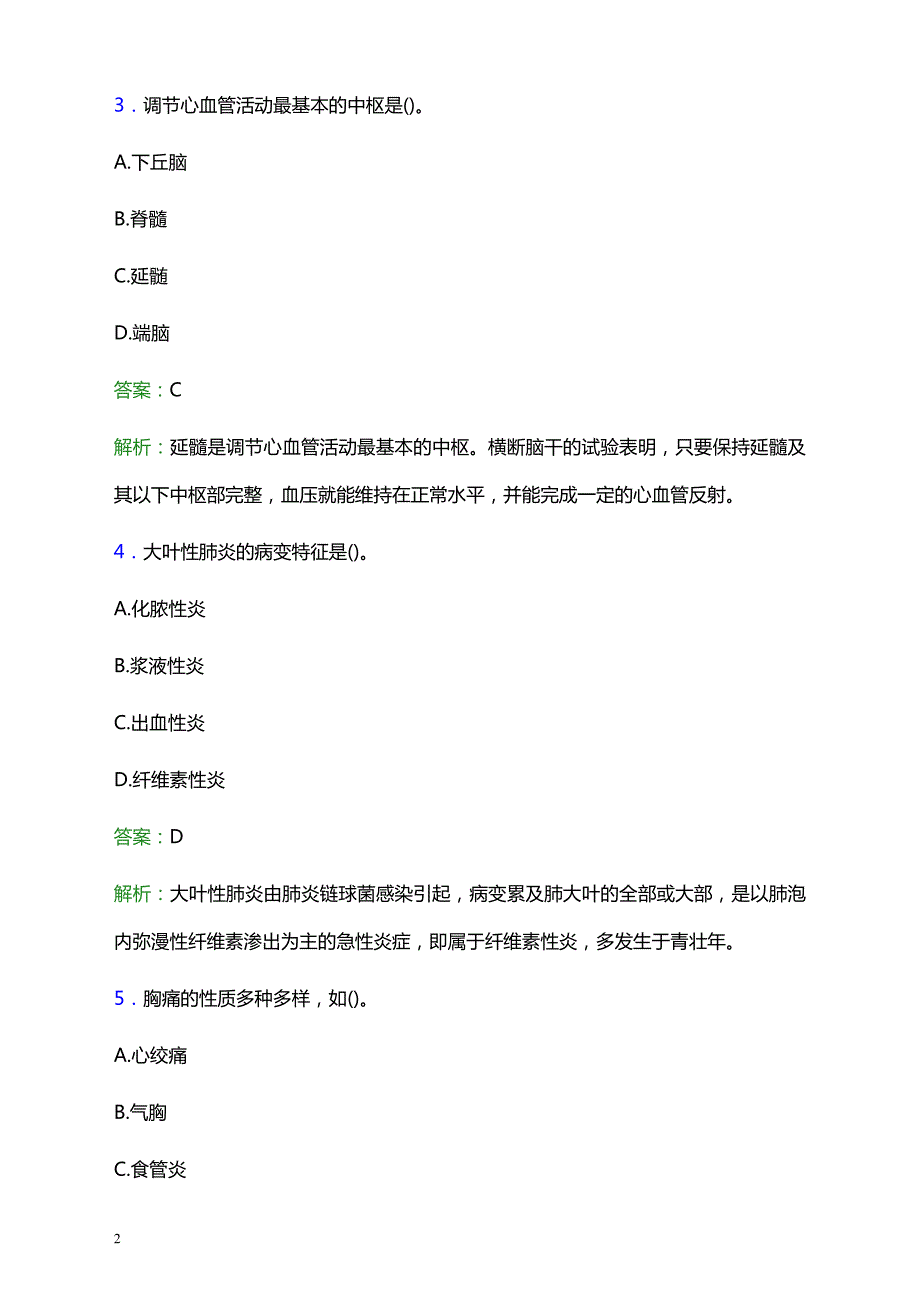 3．调节心血管活动最基本的中枢是()。

A.下丘脑

B.脊髓

C.延髓

D.端脑

答案：C

解析：延髓是调节心血管活动最基本的中枢。横断脑干的试验表明，只要保持延髓及其以下中枢部完整，血压就能维持在正常水平，并能完成一定的心血管反射。

4．大叶性肺炎的病变特征是()。

A.化脓性炎

B.浆液性炎

C.出血性炎

D.纤维素性炎

答案：D

解析：大叶性肺炎由肺炎链球菌感染引起，病变累及肺大叶的全部或大部，是以肺泡内弥漫性纤维素渗出为主的急性炎症，即属于纤维素性炎，多发生于青壮年。

5．胸痛的性质多种多样，如()。

A.心绞痛

B.气胸

C.食管炎

2